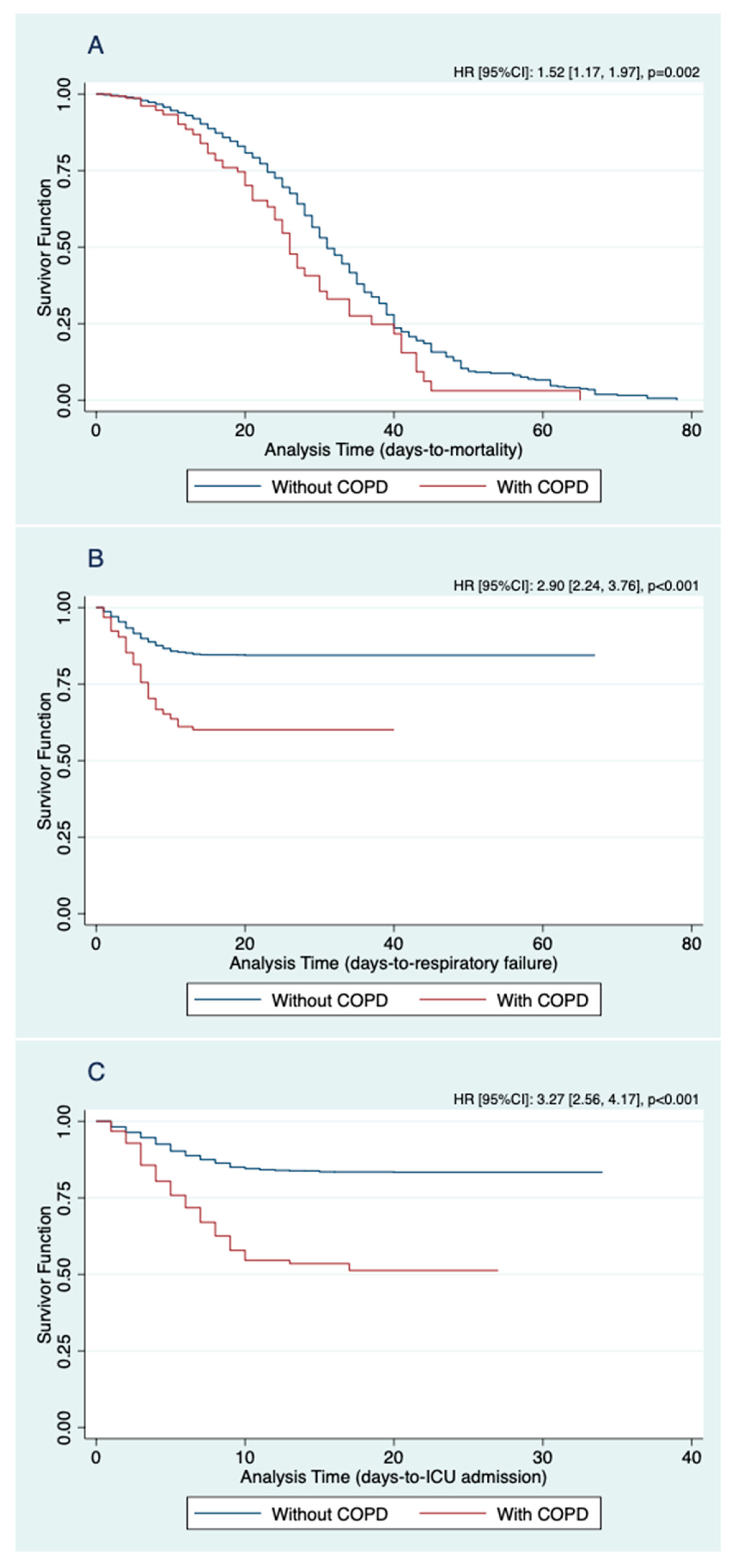 A

HR [95%CI]: 1.52 [1.17, 1.97], p=0.002

Survivor Function

1.00
0.75
0.50
0.25
0.00

0
20
40
60
80

Analysis Time (days-to-mortality)

Without COPD With COPD

B

HR [95%CI]: 2.90 [2.24, 3.76], p<0.001

Survivor Function

1.00
0.75
0.50
0.25
0.00

0
20
40
60
80

Analysis Time (days-to-respiratory failure)

Without COPD With COPD

C

HR [95%CI]: 3.27 [2.56, 4.17], p<0.001

Survivor Function

1.00
0.75
0.50
0.25
0.00

0
10
20
30
40

Analysis Time (days-to-ICU admission)

Without COPD With COPD